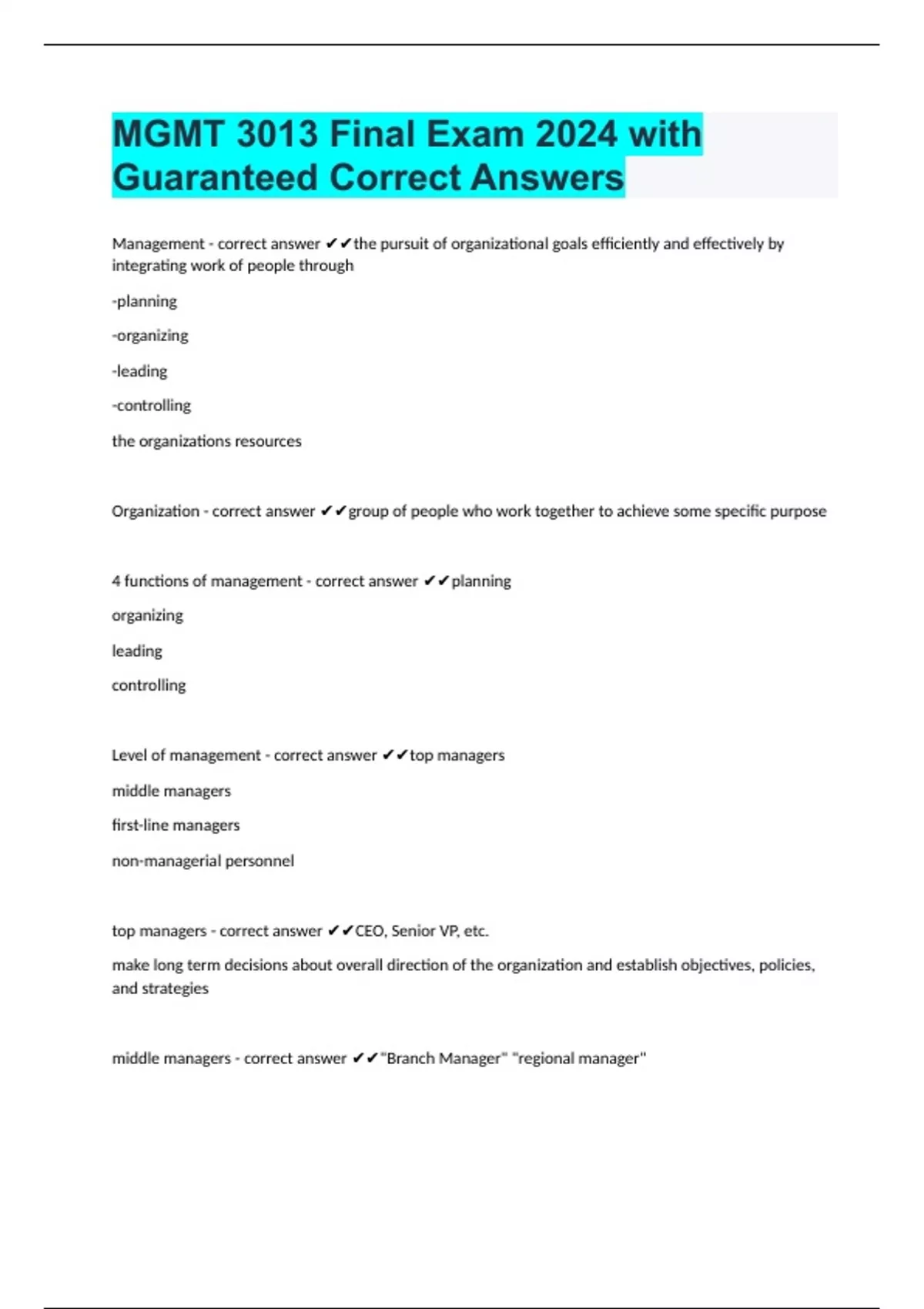 MGMT 3013 Final Exam 2024 with Guaranteed Correct Answers

Management - correct answer ✔✔the pursuit of organizational goals efficiently and effectively by integrating work of people through

-planning

-organizing

-leading

-controlling

the organizations resources

Organization - correct answer ✔✔group of people who work together to achieve some specific purpose

4 functions of management - correct answer ✔✔planning

organizing

leading

controlling

Level of management - correct answer ✔✔top managers

middle managers

first-line managers

non-managerial personnel

top managers - correct answer ✔✔CEO, Senior VP, etc.

make long term decisions about overall direction of the organization and establish objectives, policies, and strategies

middle managers - correct answer ✔✔"Branch Manager" "regional manager"